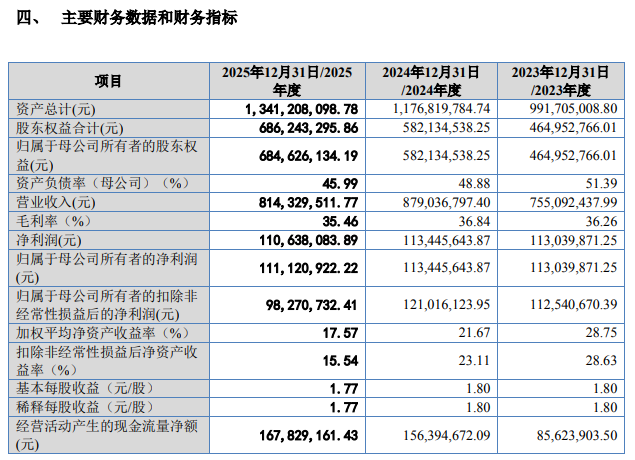 四、 主要财务数据和财务指标

| 项目 | 2025年12月31日/2025年度 | 2024年12月31日/2024年度 | 2023年12月31日/2023年度 |
|---|---|---|---|
| 资产总计(元) | 1,341,208,098.78 | 1,176,819,784.74 | 991,705,008.80 |
| 股东权益合计(元) | 686,243,295.86 | 582,134,538.25 | 464,952,766.01 |
| 归属于母公司所有者的股东权益(元) | 684,626,134.19 | 582,134,538.25 | 464,952,766.01 |
| 资产负债率（母公司）（%） | 45.99 | 48.88 | 51.39 |
| 营业收入(元) | 814,329,511.77 | 879,036,797.40 | 755,092,437.99 |
| 毛利率（%） | 35.46 | 36.84 | 36.26 |
| 净利润(元) | 110,638,083.89 | 113,445,643.87 | 113,039,871.25 |
| 归属于母公司所有者的净利润(元) | 111,120,922.22 | 113,445,643.87 | 113,039,871.25 |
| 归属于母公司所有者的扣除非经常性损益后的净利润(元) | 98,270,732.41 | 121,016,123.95 | 112,540,670.39 |
| 加权平均净资产收益率（%） | 17.57 | 21.67 | 28.75 |
| 扣除非经常性损益后净资产收益率（%） | 15.54 | 23.11 | 28.63 |
| 基本每股收益（元/股） | 1.77 | 1.80 | 1.80 |
| 稀释每股收益（元/股） | 1.77 | 1.80 | 1.80 |
| 经营活动产生的现金流量净额(元) | 167,829,161.43 | 156,394,672.09 | 85,623,903.50 |